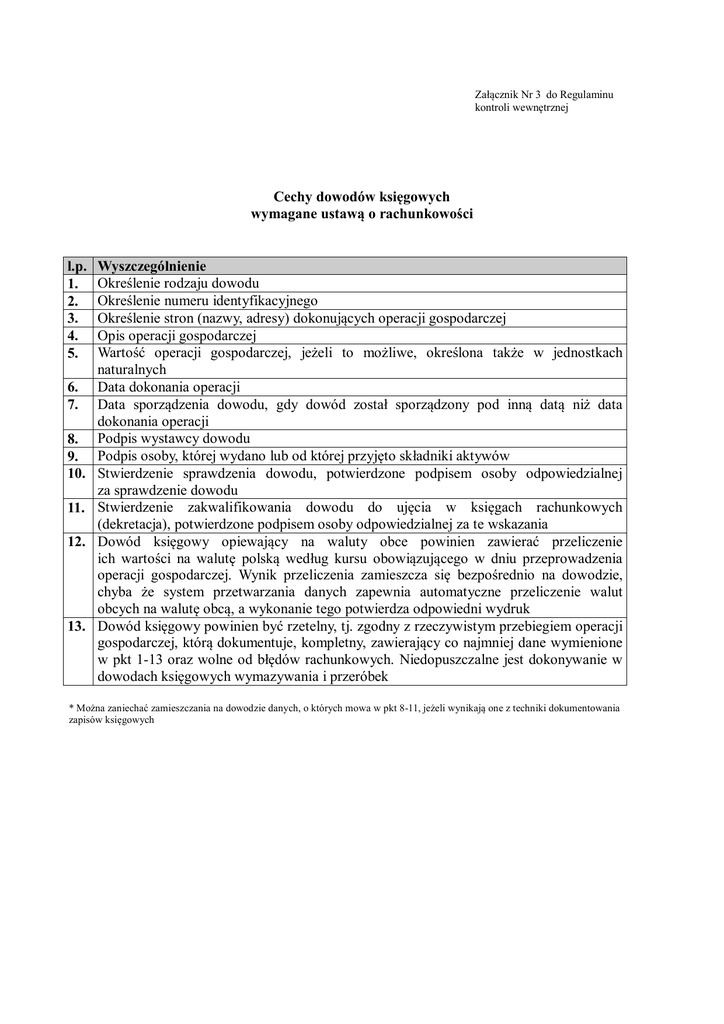 Załącznik Nr 3 do Regulaminu kontroli wewnętrznej

Cechy dowodów księgowych
wymagane ustawą o rachunkowości

| l.p. | Wyszczególnienie |
|---|---|
| 1. | Określenie rodzaju dowodu |
| 2. | Określenie numeru identyfikacyjnego |
| 3. | Określenie stron (nazwy, adresy) dokonujących operacji gospodarczej |
| 4. | Opis operacji gospodarczej |
| 5. | Wartość operacji gospodarczej, jeżeli to możliwe, określona także w jednostkach naturalnych |
| 6. | Data dokonania operacji |
| 7. | Data sporządzenia dowodu, gdy dowód został sporządzony pod inną datą niż data dokonania operacji |
| 8. | Podpis wystawcy dowodu |
| 9. | Podpis osoby, której wydano lub od której przyjęto składniki aktywów |
| 10. | Stwierdzenie sprawdzenia dowodu, potwierdzone podpisem osoby odpowiedzialnej za sprawdzenie dowodu |
| 11. | Stwierdzenie zakwalifikowania dowodu do ujęcia w księgach rachunkowych (dekretacja), potwierdzone podpisem osoby odpowiedzialnej za te wskazania |
| 12. | Dowód księgowy opiewający na waluty obce powinien zawierać przeliczenie ich wartości na walutę polską według kursu obowiązującego w dniu przeprowadzenia operacji gospodarczej. Wynik przeliczenia zamieszcza się bezpośrednio na dowodzie, chyba że system przetwarzania danych zapewnia automatyczne przeliczenie walut obcych na walutę obcą, a wykonanie tego potwierdza odpowiedni wydruk |
| 13. | Dowód księgowy powinien być rzetelny, tj. zgodny z rzeczywistym przebiegiem operacji gospodarczej, którą dokumentuje, kompletny, zawierający co najmniej dane wymienione w pkt 1-13 oraz wolne od błędów rachunkowych. Niedopuszczalne jest dokonywanie w dowodach księgowych wymazywania i przeróbek |

* Można zaniechać zamieszczania na dowodzie danych, o których mowa w pkt 8-11, jeżeli wynikają one z techniki dokumentowania zapisów księgowych